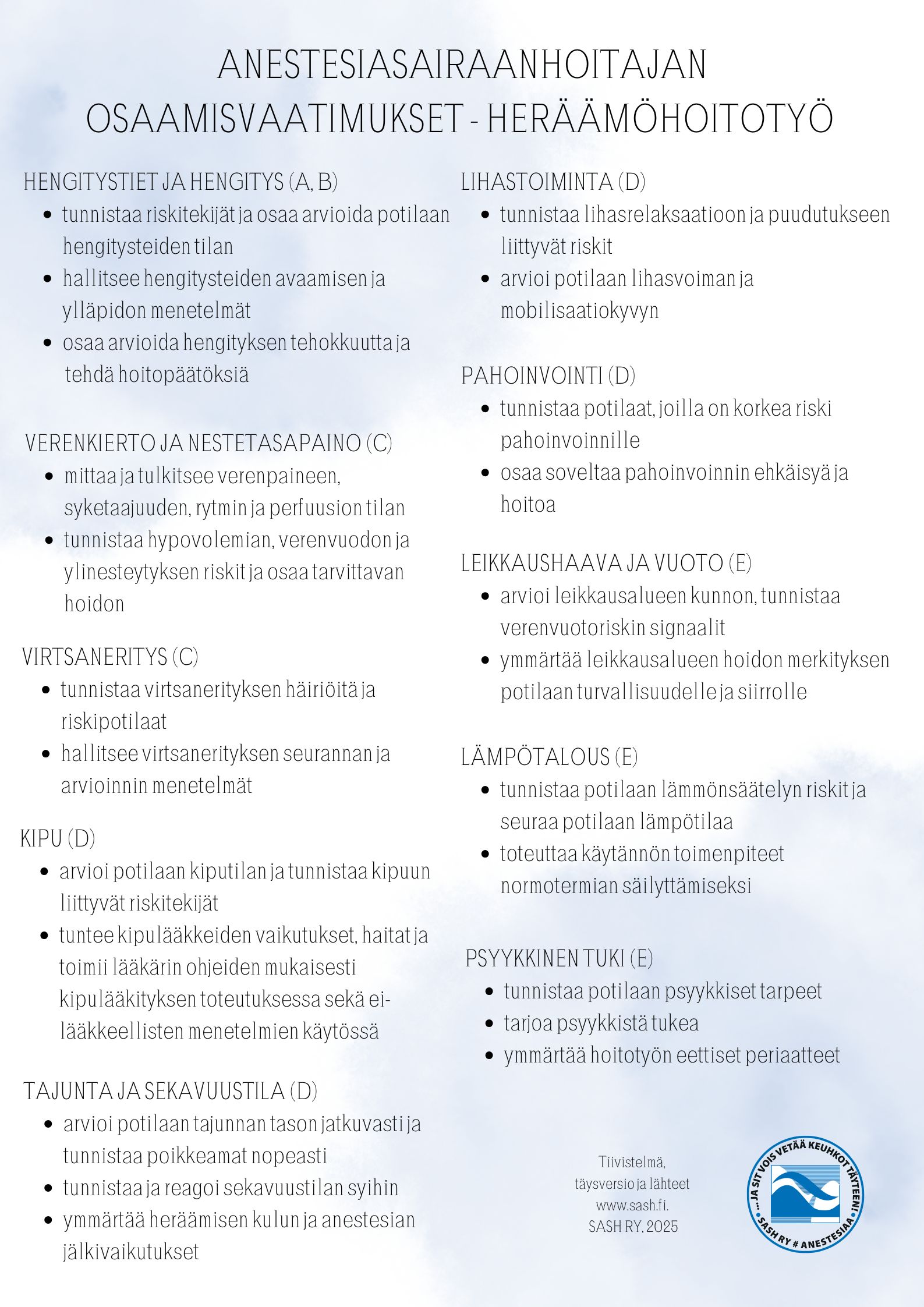 ANESTESIASAIRAANHOITAJAN OSAAMISVAATIMUKSET - HERÄÄMÖHOITOTYÖ

HENGITYSTIET JA HENGITYS (A, B)
- tunnistaa riskitekijät ja osaa arvioida potilaan hengitysteiden tilan
- hallitsee hengitysteiden avaamisen ja ylläpidon menetelmät
- osaa arvioida hengityksen tehokkuutta ja tehdä hoitopäätöksiä

VERENKIERTO JA NESTETASAPAINO (C)
- mittaa ja tulkitsee verenpaineen, syketaajuuden, rytmin ja perfuusion tilan
- tunnistaa hypovolemian, verenvuodon ja ylinesteytyksen riskit ja osaa tarvittavan hoidon

VIRTSANERITYS (C)
- tunnistaa virtsanerityksen häiriöitä ja riskipotilaat
- hallitsee virtsanerityksen seurannan ja arvioinnin menetelmät

KIPU (D)
- arvioi potilaan kiputilan ja tunnistaa kipuun liittyvät riskitekijät
- tuntee kipulääkkeiden vaikutukset, haitat ja toimii lääkärin ohjeiden mukaisesti kipulääkityksen toteutuksessa sekä ei-lääkkeellisten menetelmien käytössä

TAJUNTA JA SEKAVUUSTILA (D)
- arvioi potilaan tajunnan tason jatkuvasti ja tunnistaa poikkeamat nopeasti
- tunnistaa ja reagoi sekavuustilan syihin
- ymmärtää heräämisen kulun ja anestesian jälkivaikutukset

LIHASTOIMINTA (D)
- tunnistaa lihasrelaksaatioon ja puudutukseen liittyvät riskit
- arvioi potilaan lihasvoiman ja mobilisaatiokyvyn

PAHOINVOINTI (D)
- tunnistaa potilaat, joilla on korkea riski pahoinvoinnille
- osaa soveltaa pahoinvoinnin ehkäisyä ja hoitoa

LEIKKAUSHAAVA JA VUOTO (E)
- arvioi leikkausalueen kunnon, tunnistaa verenvuotoriskin signaalit
- ymmärtää leikkausalueen hoidon merkityksen potilaan turvallisuudelle ja siirrolle

LÄMPÖTALOUS (E)
- tunnistaa potilaan lämmönsäätelyn riskit ja seuraa potilaan lämpötilaa
- toteuttaa käytännön toimenpiteet normotermian säilyttämiseksi

PSYYKKINEN TUKI (E)
- tunnistaa potilaan psyykkiset tarpeet
- tarjoa psyykkistä tukea
- ymmärtää hoitotyön eettiset periaatteet

Tiivistelmä, täysversio ja lähteet www.sash.fi. SASH RY, 2025

...JA SIT VOIS VETÄÄ KEUHKOT TÄYTEEN! SASH RY # ANESTESIAA